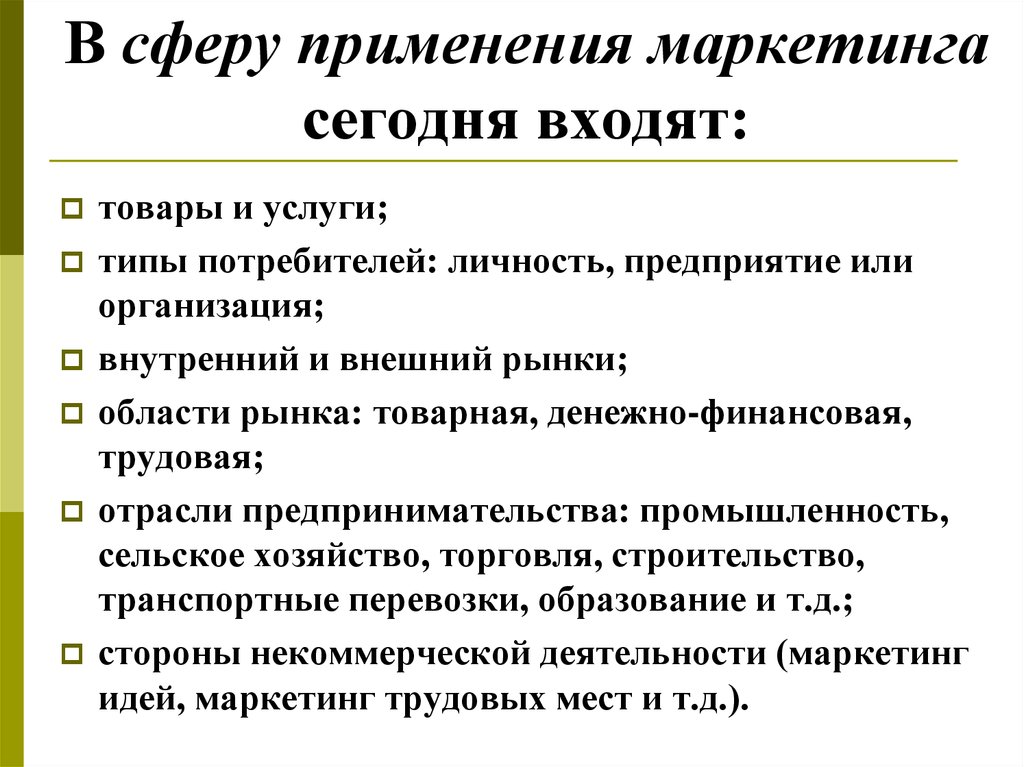 В сферу применения маркетинга сегодня входят:

товары и услуги;

типы потребителей: личность, предприятие или организация;

внутренний и внешний рынки;

области рынка: товарная, денежно-финансовая, трудовая;

отрасли предпринимательства: промышленность, сельское хозяйство, торговля, строительство, транспортные перевозки, образование и т.д.;

стороны некоммерческой деятельности (маркетинг идей, маркетинг трудовых мест и т.д.).